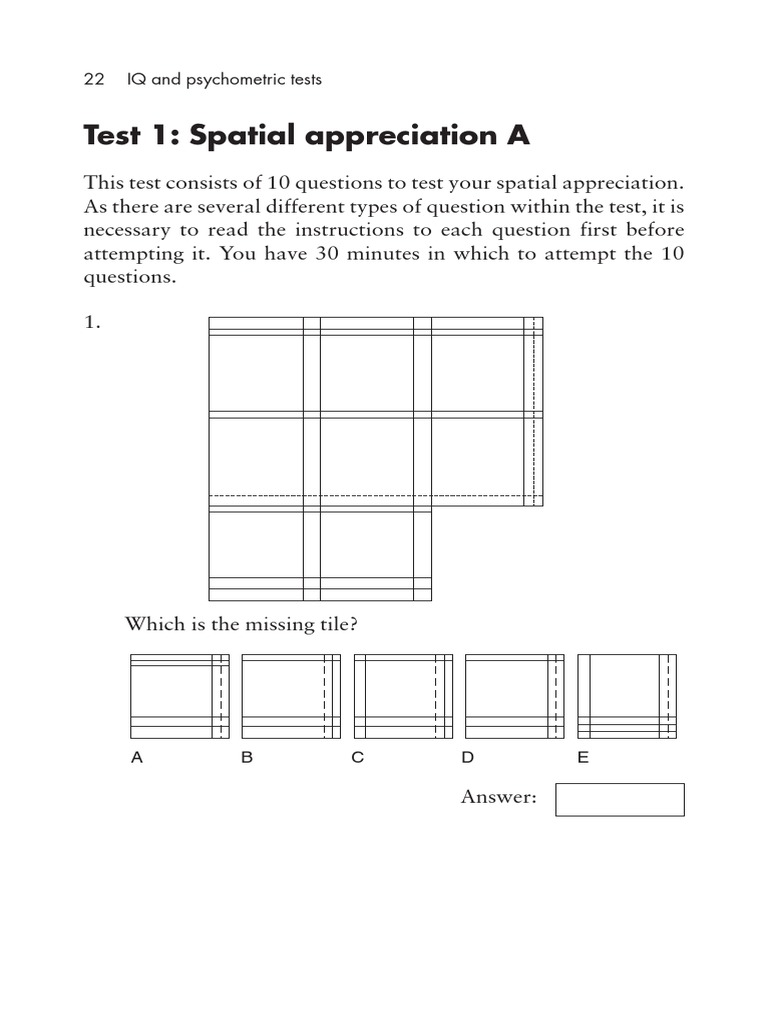 22 IQ and psychometric tests

Test 1: Spatial appreciation A

This test consists of 10 questions to test your spatial appreciation. As there are several different types of question within the test, it is necessary to read the instructions to each question first before attempting it. You have 30 minutes in which to attempt the 10 questions.

1.

Which is the missing tile?

A B C D E

Answer: